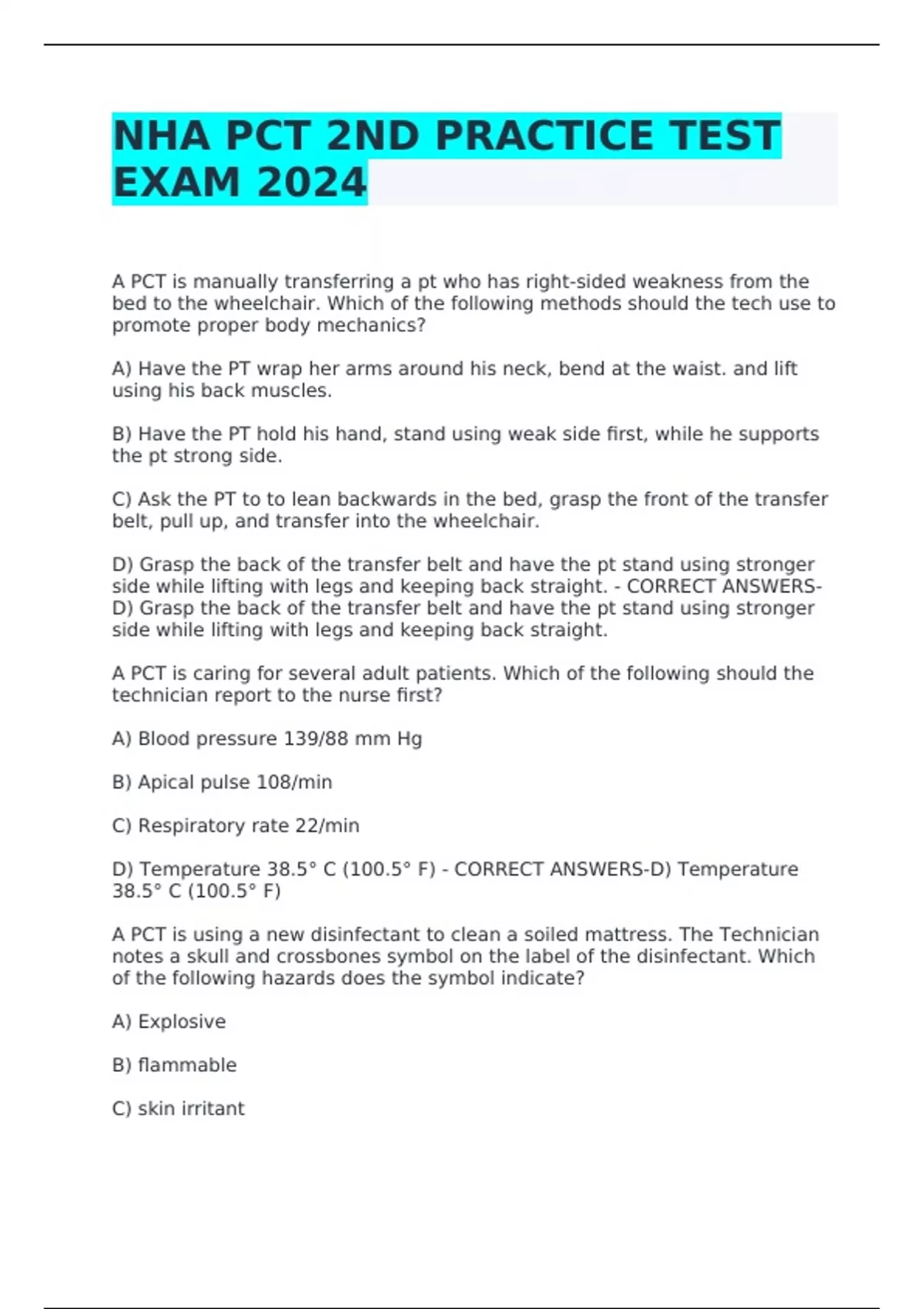 NHA PCT 2ND PRACTICE TEST EXAM 2024

A PCT is manually transferring a pt who has right-sided weakness from the bed to the wheelchair. Which of the following methods should the tech use to promote proper body mechanics?

A) Have the PT wrap her arms around his neck, bend at the waist. and lift using his back muscles.

B) Have the PT hold his hand, stand using weak side first, while he supports the pt strong side.

C) Ask the PT to to lean backwards in the bed, grasp the front of the transfer belt, pull up, and transfer into the wheelchair.

D) Grasp the back of the transfer belt and have the pt stand using stronger side while lifting with legs and keeping back straight. - CORRECT ANSWERS-D) Grasp the back of the transfer belt and have the pt stand using stronger side while lifting with legs and keeping back straight.

A PCT is caring for several adult patients. Which of the following should the technician report to the nurse first?

A) Blood pressure 139/88 mm Hg

B) Apical pulse 108/min

C) Respiratory rate 22/min

D) Temperature 38.5° C (100.5° F) - CORRECT ANSWERS-D) Temperature 38.5° C (100.5° F)

A PCT is using a new disinfectant to clean a soiled mattress. The Technician notes a skull and crossbones symbol on the label of the disinfectant. Which of the following hazards does the symbol indicate?

A) Explosive

B) flammable

C) skin irritant